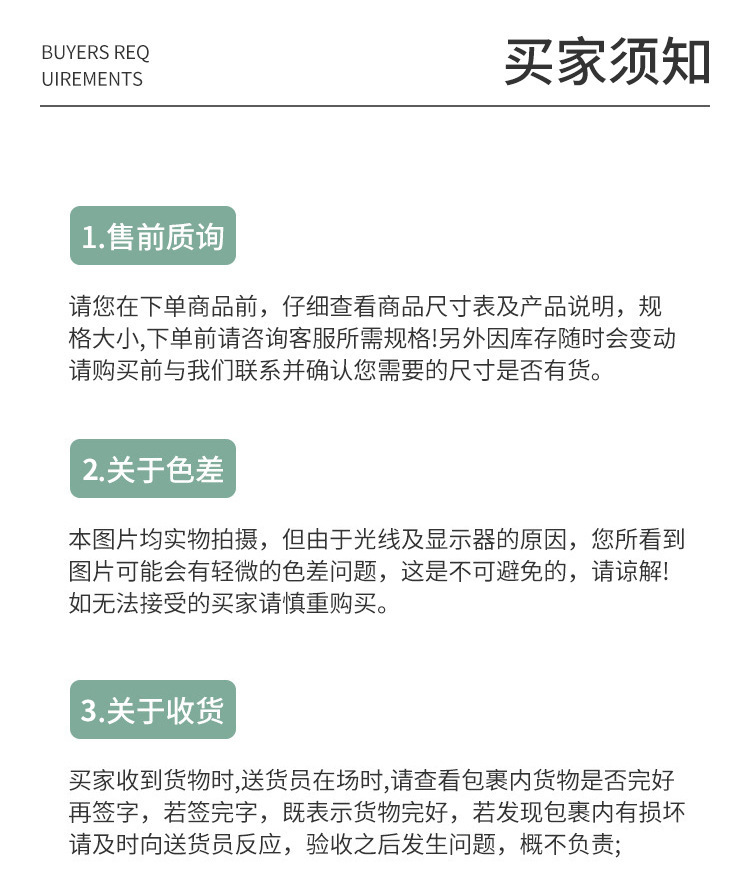 BUYERS REQ
UIREMENTS

买家须知

1.售前质询

请您在下单商品前，仔细查看商品尺寸表及产品说明，规格大小,下单前请咨询客服所需规格!另外因库存随时会变动请购买前与我们联系并确认您需要的尺寸是否有货。

2.关于色差

本图片均实物拍摄，但由于光线及显示器的原因，您所看到图片可能会有轻微的色差问题，这是不可避免的，请谅解!如无法接受的买家请慎重购买。

3.关于收货

买家收到货物时,送货员在场时,请查看包裹内货物是否完好再签字，若签完字，既表示货物完好，若发现包裹内有损坏请及时向送货员反应，验收之后发生问题，概不负责;